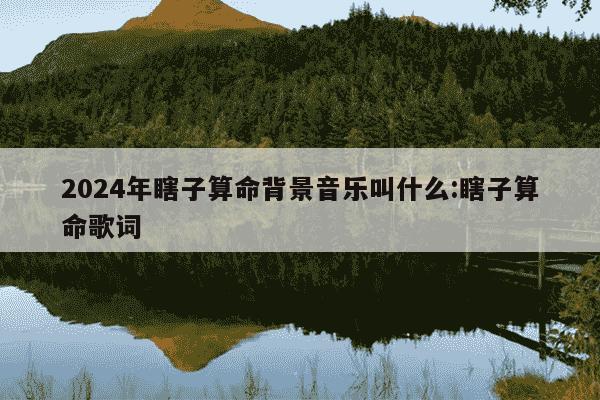 2024年瞎子算命背景音乐叫什么:瞎子算命歌词